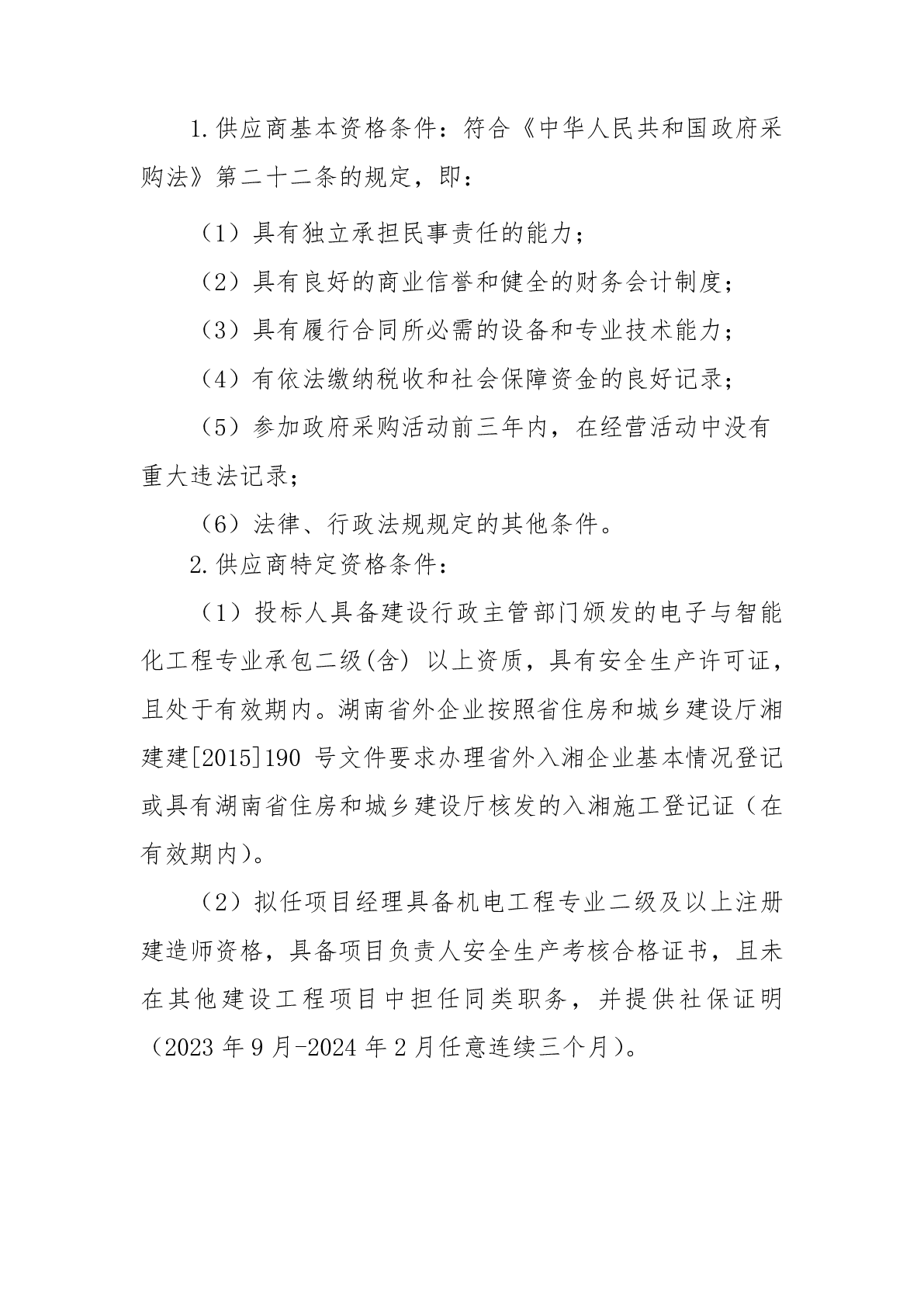 1.供应商基本资格条件：符合《中华人民共和国政府采购法》第二十二条的规定，即：

（1）具有独立承担民事责任的能力；

（2）具有良好的商业信誉和健全的财务会计制度；

（3）具有履行合同所必需的设备和专业技术能力；

（4）有依法缴纳税收和社会保障资金的良好记录；

（5）参加政府采购活动前三年内，在经营活动中没有重大违法记录；

（6）法律、行政法规规定的其他条件。

2.供应商特定资格条件：

（1）投标人具备建设行政主管部门颁发的电子与智能化工程专业承包二级(含) 以上资质，具有安全生产许可证，且处于有效期内。湖南省外企业按照省住房和城乡建设厅湘建建[2015]190 号文件要求办理省外入湘企业基本情况登记或具有湖南省住房和城乡建设厅核发的入湘施工登记证（在有效期内)。

（2）拟任项目经理具备机电工程专业二级及以上注册建造师资格，具备项目负责人安全生产考核合格证书，且未在其他建设工程项目中担任同类职务，并提供社保证明（2023 年 9 月-2024 年 2 月任意连续三个月)。